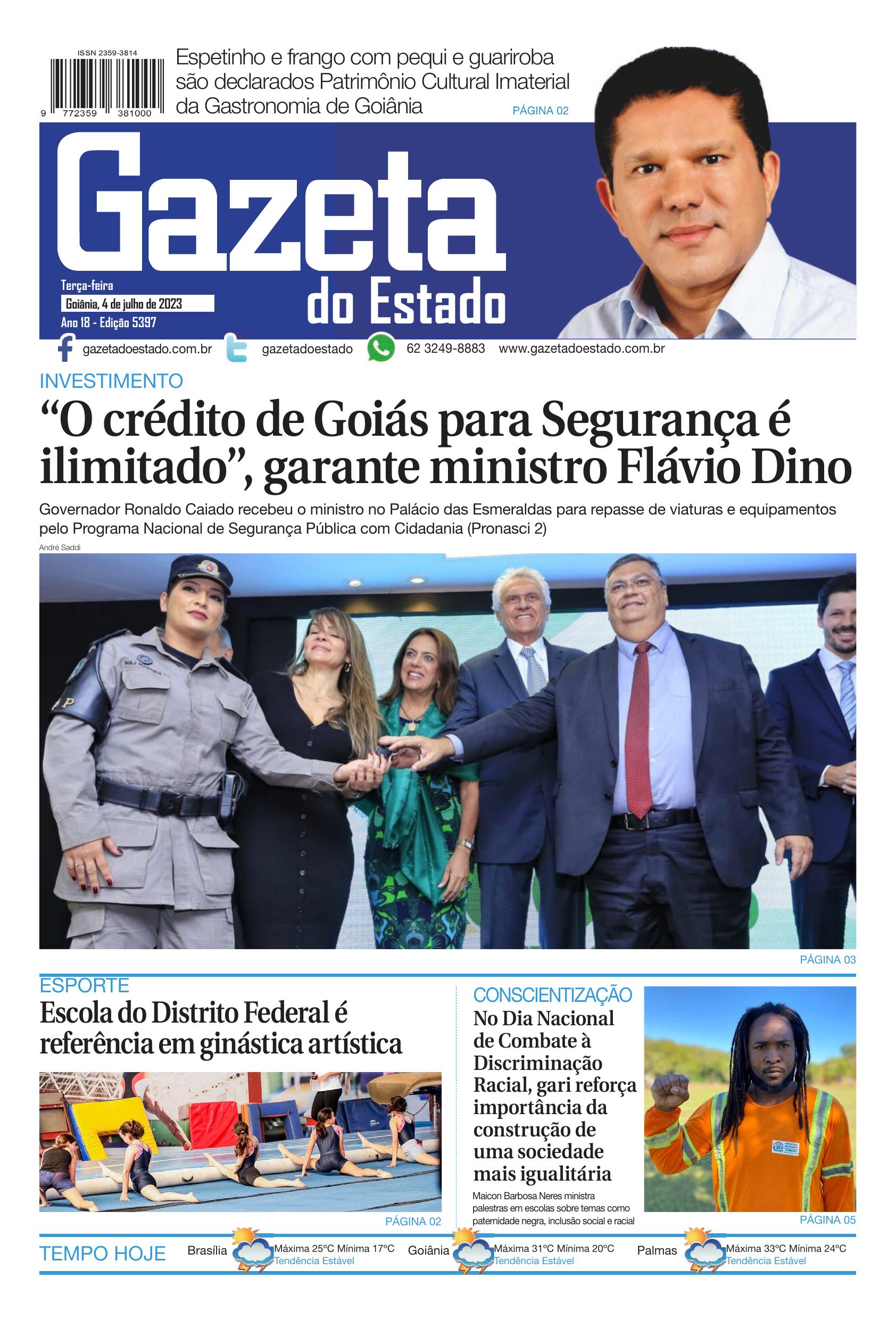 ISSN 2359-3814

9 772359 381000

Espetinho e frango com pequi e guariroba são declarados Patrimônio Cultural Imaterial da Gastronomia de Goiânia

PÁGINA 02

Gazeta do Estado

Terça-feira
Goiânia, 4 de julho de 2023
Ano 18 - Edição 5397

gazetadoestado.com.br gazetadoestado 62 3249-8883 www.gazetadoestado.com.br

INVESTIMENTO

“O crédito de Goiás para Segurança é ilimitado”, garante ministro Flávio Dino

Governador Ronaldo Caiado recebeu o ministro no Palácio das Esmeraldas para repasse de viaturas e equipamentos pelo Programa Nacional de Segurança Pública com Cidadania (Pronasci 2)

André Saddi

PÁGINA 03

ESPORTE

Escola do Distrito Federal é referência em ginástica artística

PÁGINA 02

CONSCIENTIZAÇÃO

No Dia Nacional de Combate à Discriminação Racial, gari reforça importância da construção de uma sociedade mais igualitária

Maicon Barbosa Neres ministra palestras em escolas sobre temas como paternidade negra, inclusão social e racial

PÁGINA 05

TEMPO HOJE

Brasília Máxima 25°C Mínima 17°C Tendência Estável

Goiânia Máxima 31°C Mínima 20°C Tendência Estável

Palmas Máxima 33°C Mínima 24°C Tendência Estável